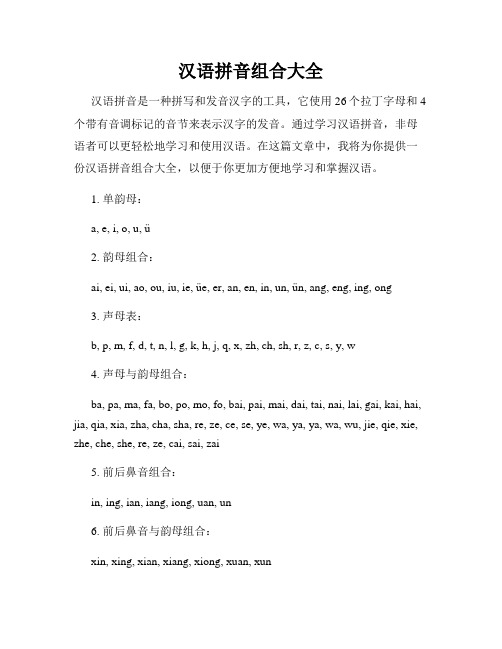 汉语拼音组合大全

汉语拼音是一种拼写和发音汉字的工具，它使用26个拉丁字母和4个带有音调标记的音节来表示汉字的发音。通过学习汉语拼音，非母语者可以更轻松地学习和使用汉语。在这篇文章中，我将为你提供一份汉语拼音组合大全，以便于你更加方便地学习和掌握汉语。

1. 单韵母：

a, e, i, o, u, ü

2. 韵母组合：

ai, ei, ui, ao, ou, iu, ie, üe, er, an, en, in, un, ün, ang, eng, ing, ong

3. 声母表：

b, p, m, f, d, t, n, l, g, k, h, j, q, x, zh, ch, sh, r, z, c, s, y, w

4. 声母与韵母组合：

ba, pa, ma, fa, bo, po, mo, fo, bai, pai, mai, dai, tai, nai, lai, gai, kai, hai, jia, qia, xia, zha, cha, sha, re, ze, ce, se, ye, wa, ya, ya, wa, wu, jie, qie, xie, zhe, che, she, re, ze, cai, sai, zai

5. 前后鼻音组合：

in, ing, ian, iang, iong, uan, un

6. 前后鼻音与韵母组合：

xin, xing, xian, xiang, xiong, xuan, xun